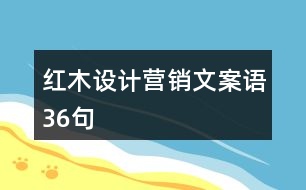 红木设计营销文案语36句